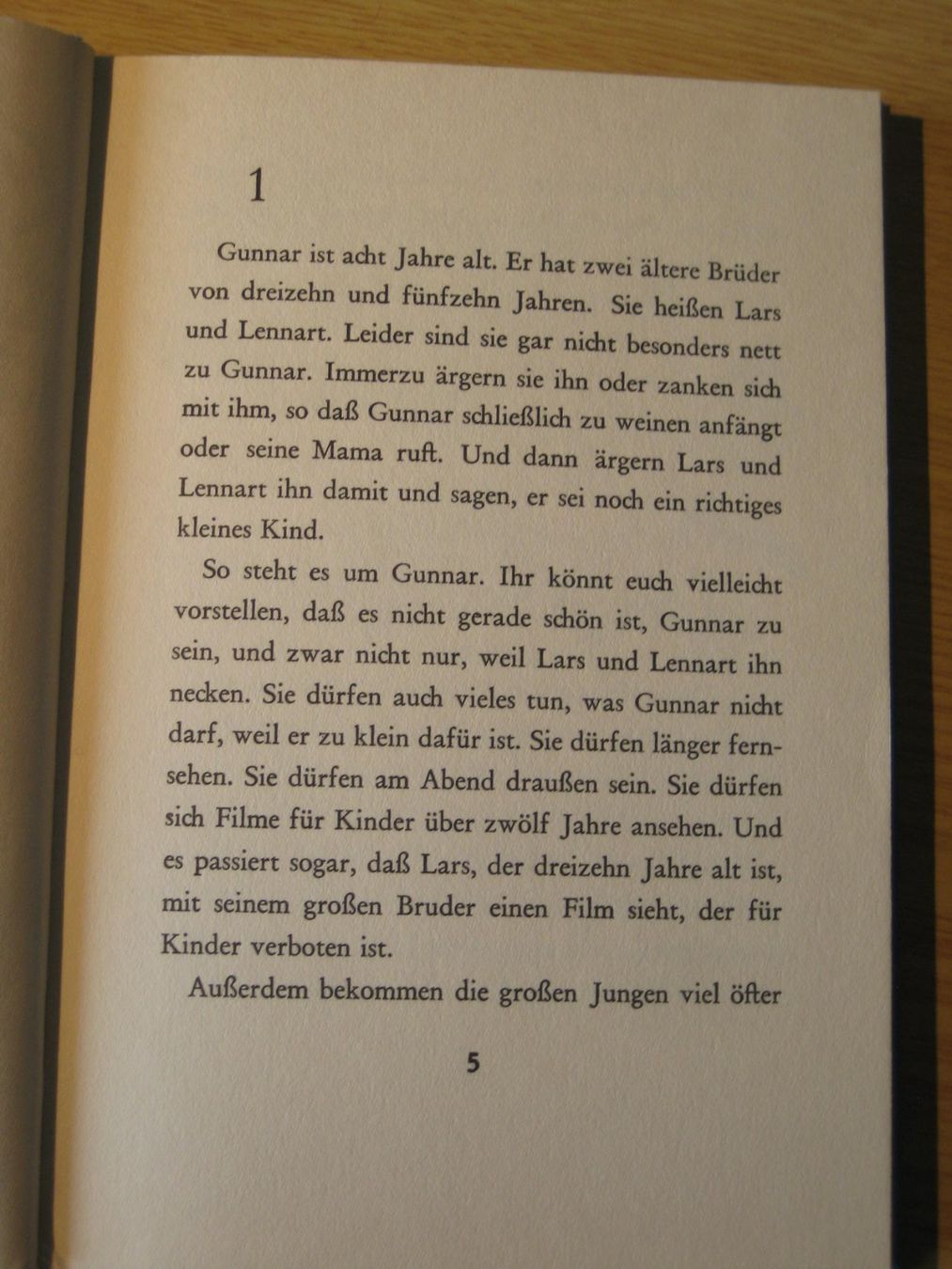 1

Gunnar ist acht Jahre alt. Er hat zwei ältere Brüder von dreizehn und fünfzehn Jahren. Sie heißen Lars und Lennart. Leider sind sie gar nicht besonders nett zu Gunnar. Immerzu ärgern sie ihn oder zanken sich mit ihm, so daß Gunnar schließlich zu weinen anfängt oder seine Mama ruft. Und dann ärgern Lars und Lennart ihn damit und sagen, er sei noch ein richtiges kleines Kind.

So steht es um Gunnar. Ihr könnt euch vielleicht vorstellen, daß es nicht gerade schön ist, Gunnar zu sein, und zwar nicht nur, weil Lars und Lennart ihn necken. Sie dürfen auch vieles tun, was Gunnar nicht darf, weil er zu klein dafür ist. Sie dürfen länger fernsehen. Sie dürfen am Abend draußen sein. Sie dürfen sich Filme für Kinder über zwölf Jahre ansehen. Und es passiert sogar, daß Lars, der dreizehn Jahre alt ist, mit seinem großen Bruder einen Film sieht, der für Kinder verboten ist.

Außerdem bekommen die großen Jungen viel öfter

5